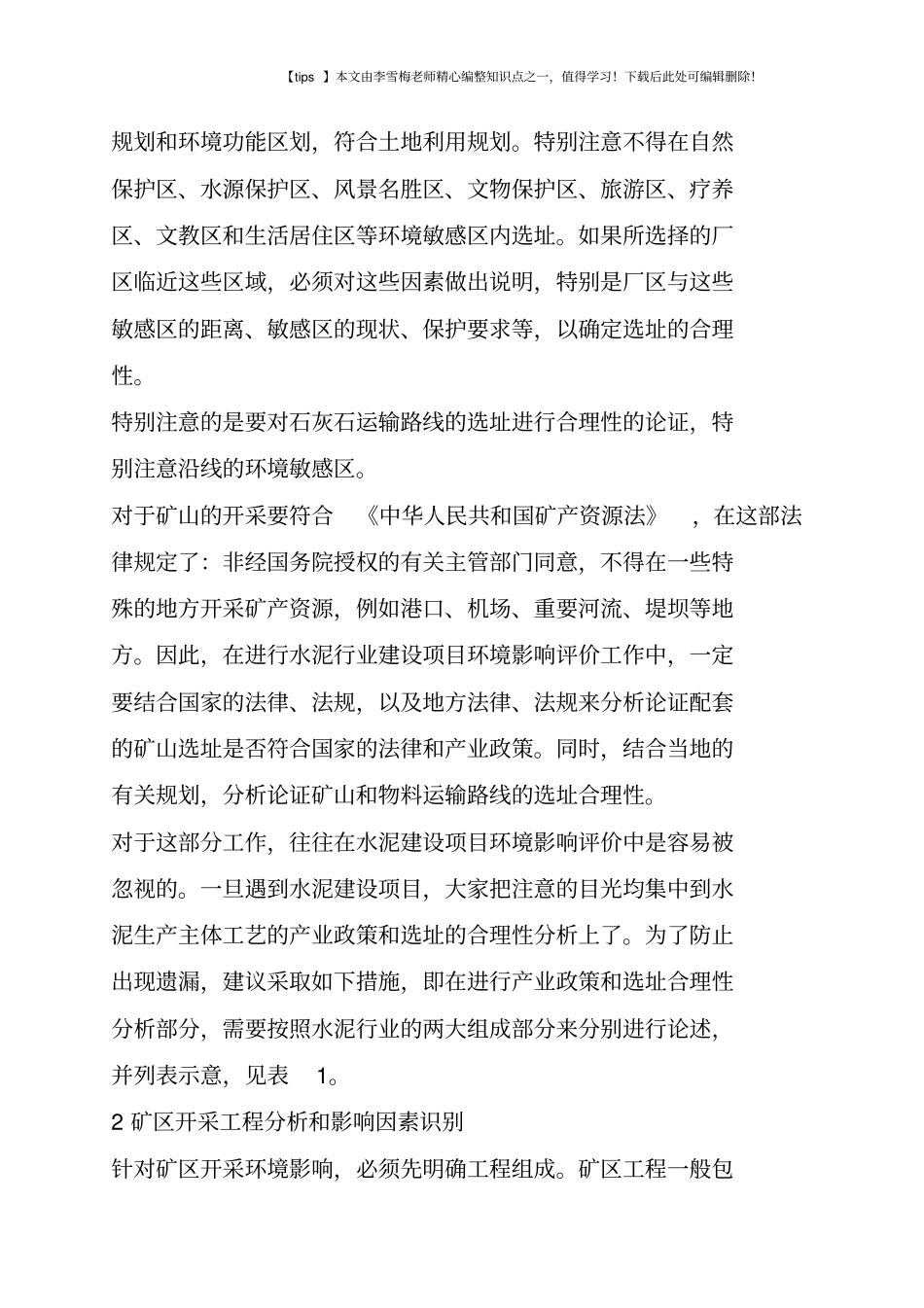 【tips 】本文由李雪梅老师精心编整知识点之一，值得学习！下载后此处可编辑删除！

规划和环境功能区划，符合土地利用规划。特别注意不得在自然保护区、水源保护区、风景名胜区、文物保护区、旅游区、疗养区、文教区和生活居住区等环境敏感区内选址。如果所选择的厂区临近这些区域，必须对这些因素做出说明，特别是厂区与这些敏感区的距离、敏感区的现状、保护要求等，以确定选址的合理性。

特别注意的是要对石灰石运输路线的选址进行合理性的论证，特别注意沿线的环境敏感区。

对于矿山的开采要符合 《中华人民共和国矿产资源法》 ，在这部法律规定了：非经国务院授权的有关主管部门同意，不得在一些特殊的地方开采矿产资源，例如港口、机场、重要河流、堤坝等地方。因此，在进行水泥行业建设项目环境影响评价工作中，一定要结合国家的法律、法规，以及地方法律、法规来分析论证配套的矿山选址是否符合国家的法律和产业政策。同时，结合当地的有关规划，分析论证矿山和物料运输路线的选址合理性。

对于这部分工作，往往在水泥建设项目环境影响评价中是容易被忽视的。一旦遇到水泥建设项目，大家把注意的目光均集中到水泥生产主体工艺的产业政策和选址的合理性分析上了。为了防止出现遗漏，建议采取如下措施，即在进行产业政策和选址合理性分析部分，需要按照水泥行业的两大组成部分来分别进行论述，并列表示意，见表 1。

2 矿区开采工程分析和影响因素识别

针对矿区开采环境影响，必须先明确工程组成。矿区工程一般包